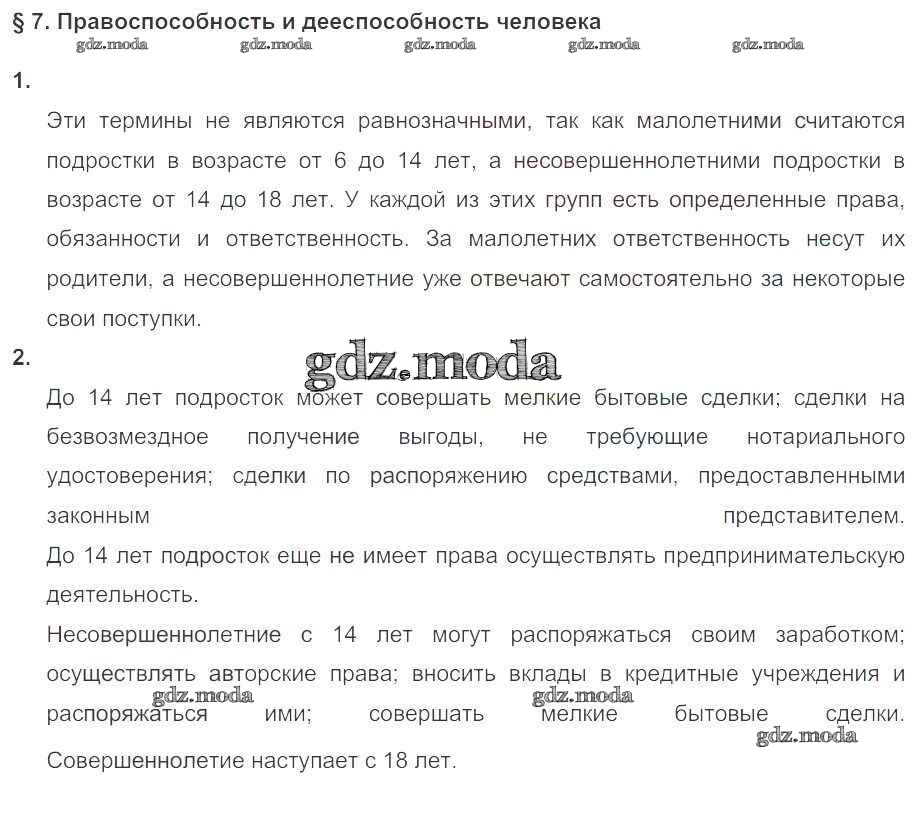 § 7. Правоспособность и дееспособность человека
gdz.moda gdz.moda gdz.moda gdz.moda gdz.moda

1.

Эти термины не являются равнозначными, так как малолетними считаются подростки в возрасте от 6 до 14 лет, а несовершеннолетними подростки в возрасте от 14 до 18 лет. У каждой из этих групп есть определенные права, обязанности и ответственность. За малолетних ответственность несут их родители, а несовершеннолетние уже отвечают самостоятельно за некоторые свои поступки.

2.

gdz.moda

До 14 лет подросток может совершать мелкие бытовые сделки; сделки на безвозмездное получение выгоды, не требующие нотариального удостоверения; сделки по распоряжению средствами, предоставленными законным представителем.

До 14 лет подросток еще не имеет права осуществлять предпринимательскую деятельность.

Несовершеннолетние с 14 лет могут распоряжаться своим заработком; осуществлять авторские права; вносить вклады в кредитные учреждения и распоряжаться ими; совершать мелкие бытовые сделки.

gdz.moda gdz.moda gdz.moda

Совершеннолетие наступает с 18 лет.